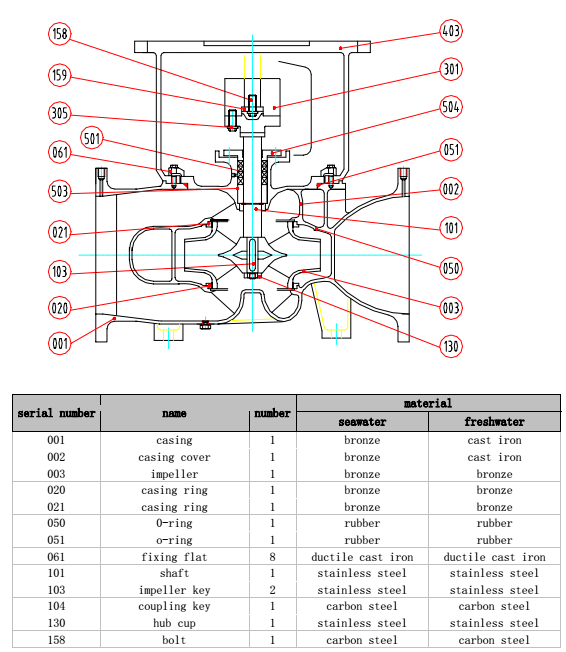 158
159
305
501
061
503
021
103
020
001
403
301
504
051
002
101
050
003
130

| serial number | name | number | material | |
|---|---|---|---|---|
| | | | seawater | freshwater |
| 001 | casing | 1 | bronze | cast iron |
| 002 | casing cover | 1 | bronze | cast iron |
| 003 | impeller | 1 | bronze | bronze |
| 020 | casing ring | 1 | bronze | bronze |
| 021 | casing ring | 1 | bronze | bronze |
| 050 | O-ring | 1 | rubber | rubber |
| 051 | o-ring | 1 | rubber | rubber |
| 061 | fixing flat | 8 | ductile cast iron | ductile cast iron |
| 101 | shaft | 1 | stainless steel | stainless steel |
| 103 | impeller key | 2 | stainless steel | stainless steel |
| 104 | coupling key | 1 | carbon steel | carbon steel |
| 130 | hub cup | 1 | stainless steel | stainless steel |
| 158 | bolt | 1 | carbon steel | carbon steel |